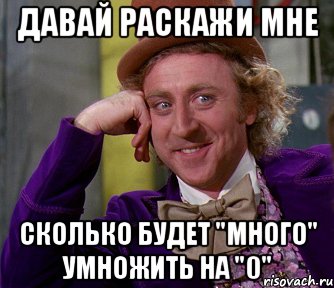 ДАВАЙ РАСКАЖИ МНЕ

СКОЛЬКО БУДЕТ "МНОГО" УМНОЖИТЬ НА "0"

risovach.ru